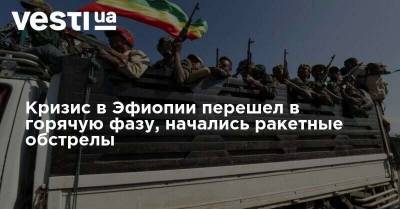 vesti ua

Кризис в Эфиопии перешел в горячую фазу, начались ракетные обстрелы